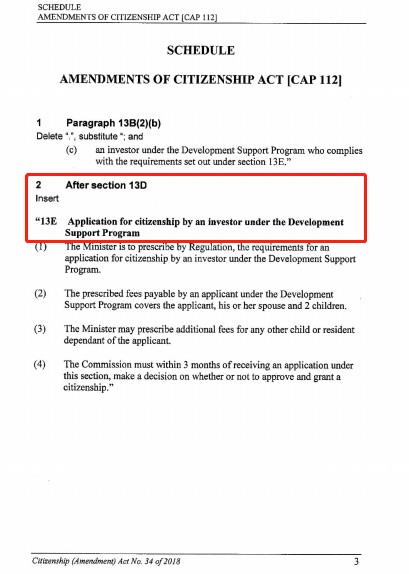 SCHEDULE
AMENDMENTS OF CITIZENSHIP ACT [CAP 112]

SCHEDULE

AMENDMENTS OF CITIZENSHIP ACT [CAP 112]

1 Paragraph 13B(2)(b)
Delete ".", substitute "; and

(c) an investor under the Development Support Program who complies with the requirements set out under section 13E."

2 After section 13D
Insert

"13E Application for citizenship by an investor under the Development Support Program

(1) The Minister is to prescribe by Regulation, the requirements for an application for citizenship by an investor under the Development Support Program.

(2) The prescribed fees payable by an applicant under the Development Support Program covers the applicant, his or her spouse and 2 children.

(3) The Minister may prescribe additional fees for any other child or resident dependant of the applicant.

(4) The Commission must within 3 months of receiving an application under this section, make a decision on whether or not to approve and grant a citizenship."

Citizenship (Amendment) Act No. 34 of 2018 3